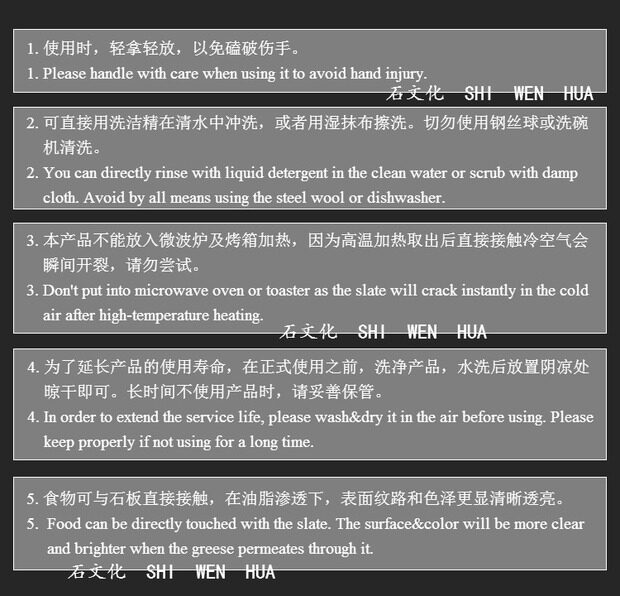 1. 使用时，轻拿轻放，以免磕破伤手。
1. Please handle with care when using it to avoid hand injury.

石文化 SHI WEN HUA

2. 可直接用洗洁精在清水中冲洗，或者用湿抹布擦洗。切勿使用钢丝球或洗碗机清洗。
2. You can directly rinse with liquid detergent in the clean water or scrub with damp cloth. Avoid by all means using the steel wool or dishwasher.

3. 本产品不能放入微波炉及烤箱加热，因为高温加热取出后直接接触冷空气会瞬间开裂，请勿尝试。
3. Don't put into microwave oven or toaster as the slate will crack instantly in the cold air after high-temperature heating.

石文化 SHI WEN HUA

4. 为了延长产品的使用寿命，在正式使用之前，洗净产品，水洗后放置阴凉处晾干即可。长时间不使用产品时，请妥善保管。
4. In order to extend the service life, please wash&dry it in the air before using. Please keep properly if not using for a long time.

5. 食物可与石板直接接触，在油脂渗透下，表面纹路和色泽更显清晰透亮。
5. Food can be directly touched with the slate. The surface&color will be more clear and brighter when the greese permeates through it.

石文化 SHI WEN HUA